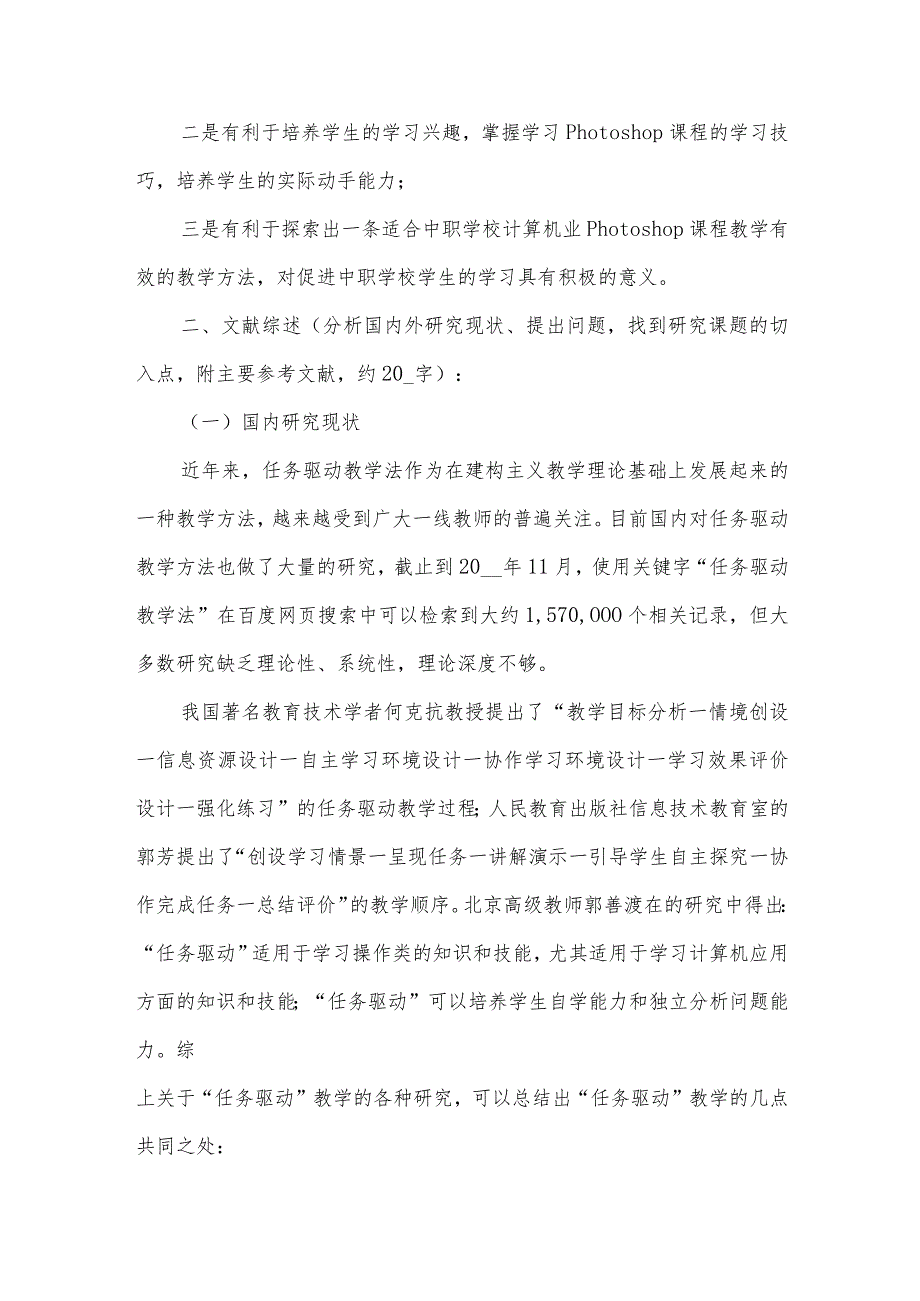 二是有利于培养学生的学习兴趣，掌握学习Photoshop课程的学习技巧，培养学生的实际动手能力；

三是有利于探索出一条适合中职学校计算机业Photoshop课程教学有效的教学方法，对促进中职学校学生的学习具有积极的意义。

二、文献综述（分析国内外研究现状、提出问题，找到研究课题的切入点，附主要参考文献，约20_字）：

（一）国内研究现状

近年来，任务驱动教学法作为在建构主义教学理论基础上发展起来的一种教学方法，越来越受到广大一线教师的普遍关注。目前国内对任务驱动教学方法也做了大量的研究，截止到20__年11月，使用关键字“任务驱动教学法”在百度网页搜索中可以检索到大约1,570,000个相关记录，但大多数研究缺乏理论性、系统性，理论深度不够。

我国著名教育技术学者何克抗教授提出了“教学目标分析一情境创设一信息资源设计一自主学习环境设计一协作学习环境设计一学习效果评价设计一强化练习”的任务驱动教学过程;人民教育出版社信息技术教育室的郭芳提出了“创设学习情景一呈现任务一讲解演示一引导学生自主探究一协作完成任务一总结评价”的教学顺序。北京高级教师郭善渡在的研究中得出:“任务驱动”适用于学习操作类的知识和技能，尤其适用于学习计算机应用方面的知识和技能;“任务驱动”可以培养学生自学能力和独立分析问题能力。综

上关于“任务驱动”教学的各种研究，可以总结出“任务驱动”教学的几点共同之处：